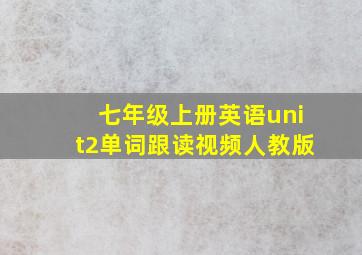 七年级上册英语unit2单词跟读视频人教版